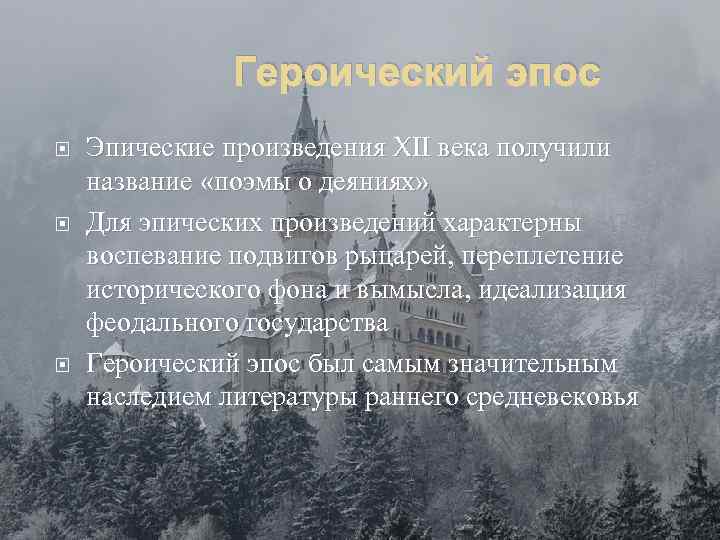 Героический эпос

Эпические произведения XII века получили название «поэмы о деяниях»

Для эпических произведений характерны воспевание подвигов рыцарей, переплетение исторического фона и вымысла, идеализация феодального государства

Героический эпос был самым значительным наследием литературы раннего средневековья